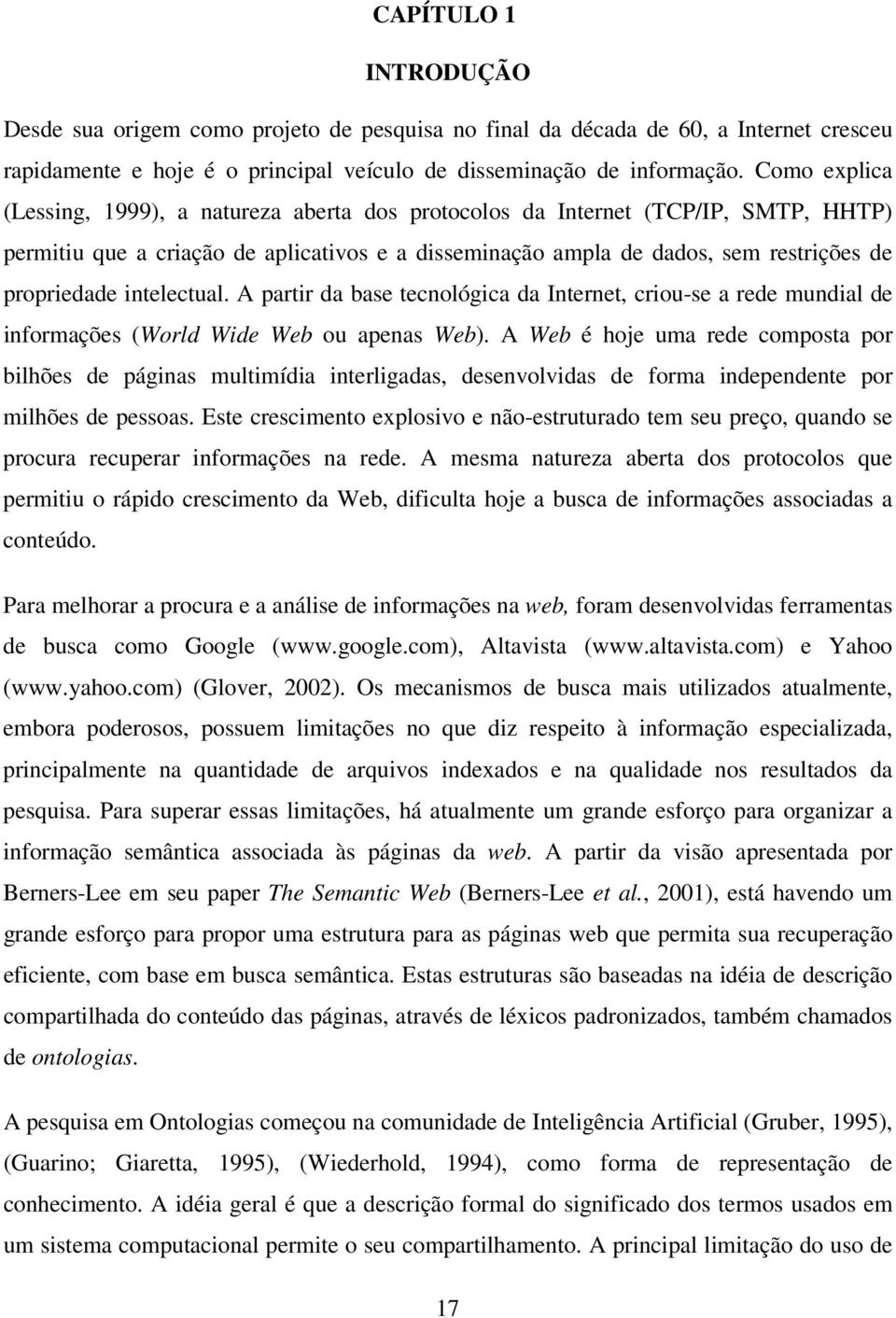 CAPÍTULO 1

INTRODUÇÃO

Desde sua origem como projeto de pesquisa no final da década de 60, a Internet cresceu rapidamente e hoje é o principal veículo de disseminação de informação. Como explica (Lessing, 1999), a natureza aberta dos protocolos da Internet (TCP/IP, SMTP, HHTP) permitiu que a criação de aplicativos e a disseminação ampla de dados, sem restrições de propriedade intelectual. A partir da base tecnológica da Internet, criou-se a rede mundial de informações (World Wide Web ou apenas Web). A Web é hoje uma rede composta por bilhões de páginas multimídia interligadas, desenvolvidas de forma independente por milhões de pessoas. Este crescimento explosivo e não-estruturado tem seu preço, quando se procura recuperar informações na rede. A mesma natureza aberta dos protocolos que permitiu o rápido crescimento da Web, dificulta hoje a busca de informações associadas a conteúdo.

Para melhorar a procura e a análise de informações na web, foram desenvolvidas ferramentas de busca como Google (www.google.com), Altavista (www.altavista.com) e Yahoo (www.yahoo.com) (Glover, 2002). Os mecanismos de busca mais utilizados atualmente, embora poderosos, possuem limitações no que diz respeito à informação especializada, principalmente na quantidade de arquivos indexados e na qualidade nos resultados da pesquisa. Para superar essas limitações, há atualmente um grande esforço para organizar a informação semântica associada às páginas da web. A partir da visão apresentada por Berners-Lee em seu paper The Semantic Web (Berners-Lee et al., 2001), está havendo um grande esforço para propor uma estrutura para as páginas web que permita sua recuperação eficiente, com base em busca semântica. Estas estruturas são baseadas na idéia de descrição compartilhada do conteúdo das páginas, através de léxicos padronizados, também chamados de ontologias.

A pesquisa em Ontologias começou na comunidade de Inteligência Artificial (Gruber, 1995), (Guarino; Giaretta, 1995), (Wiederhold, 1994), como forma de representação de conhecimento. A idéia geral é que a descrição formal do significado dos termos usados em um sistema computacional permite o seu compartilhamento. A principal limitação do uso de

17